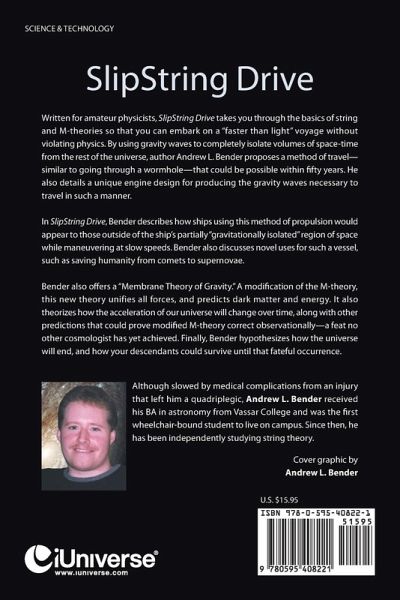 SCIENCE & TECHNOLOGY

SlipString Drive

Written for amateur physicists, SlipString Drive takes you through the basics of string and M-theories so that you can embark on a "faster than light" voyage without violating physics. By using gravity waves to completely isolate volumes of space-time from the rest of the universe, author Andrew L. Bender proposes a method of travel—similar to going through a wormhole—that could be possible within fifty years. He also details a unique engine design for producing the gravity waves necessary to travel in such a manner.

In SlipString Drive, Bender describes how ships using this method of propulsion would appear to those outside of the ship's partially "gravitationally isolated" region of space while maneuvering at slow speeds. Bender also discusses novel uses for such a vessel, such as saving humanity from comets to supernovae.

Bender also offers a "Membrane Theory of Gravity." A modification of the M-theory, this new theory unifies all forces, and predicts dark matter and energy. It also theorizes how the acceleration of our universe will change over time, along with other predictions that could prove modified M-theory correct observationally—a feat no other cosmologist has yet achieved. Finally, Bender hypothesizes how the universe will end, and how your descendants could survive until that fateful occurrence.

Although slowed by medical complications from an injury that left him a quadriplegic, Andrew L. Bender received his BA in astronomy from Vassar College and was the first wheelchair-bound student to live on campus. Since then, he has been independently studying string theory.

Cover graphic by
Andrew L. Bender

U.S. $15.95

ISBN 978-0-595-40822-1
51595

9 780595 408221

iUniverse
www.iuniverse.com